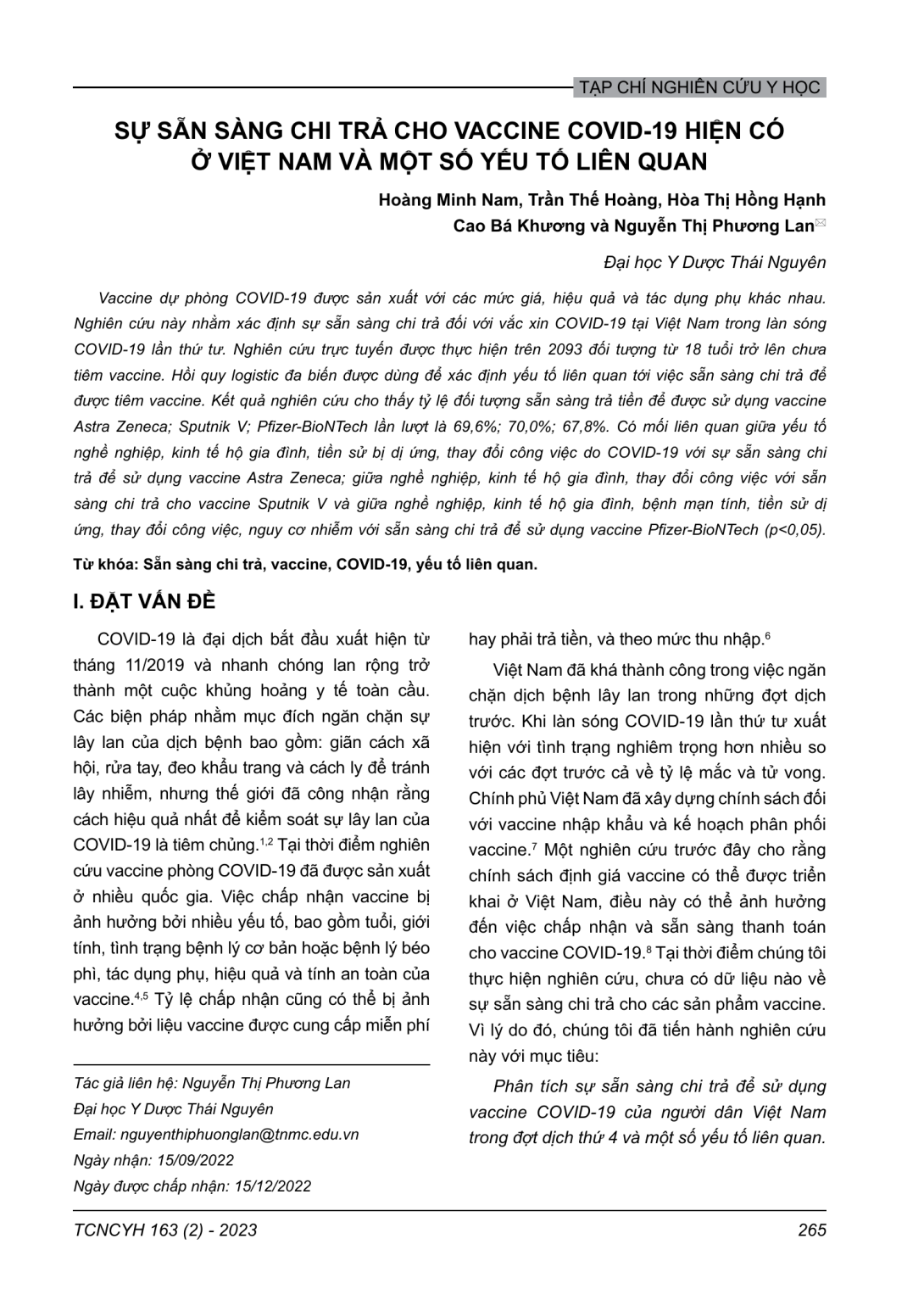 TẠP CHÍ NGHIÊN CỨU Y HỌC

SỰ SẴN SÀNG CHI TRẢ CHO VACCINE COVID-19 HIỆN CÓ Ở VIỆT NAM VÀ MỘT SỐ YẾU TỐ LIÊN QUAN

Hoàng Minh Nam, Trần Thế Hoàng, Hòa Thị Hồng Hạnh
Cao Bá Khương và Nguyễn Thị Phương Lan

Đại học Y Dược Thái Nguyên

Vaccine dự phòng COVID-19 được sản xuất với các mức giá, hiệu quả và tác dụng phụ khác nhau. Nghiên cứu này nhằm xác định sự sẵn sàng chi trả đối với vắc xin COVID-19 tại Việt Nam trong làn sóng COVID-19 lần thứ tư. Nghiên cứu trực tuyến được thực hiện trên 2093 đối tượng từ 18 tuổi trở lên chưa tiêm vaccine. Hồi quy logistic đa biến được dùng để xác định yếu tố liên quan tới việc sẵn sàng chi trả để được tiêm vaccine. Kết quả nghiên cứu cho thấy tỷ lệ đối tượng sẵn sàng trả tiền để được sử dụng vaccine Astra Zeneca; Sputnik V; Pfizer-BioNTech lần lượt là 69,6%; 70,0%; 67,8%. Có mối liên quan giữa yếu tố nghề nghiệp, kinh tế hộ gia đình, tiền sử bị dị ứng, thay đổi công việc do COVID-19 với sự sẵn sàng chi trả để sử dụng vaccine Astra Zeneca; giữa nghề nghiệp, kinh tế hộ gia đình, thay đổi công việc với sẵn sàng chi trả cho vaccine Sputnik V và giữa nghề nghiệp, kinh tế hộ gia đình, bệnh mạn tính, tiền sử dị ứng, thay đổi công việc, nguy cơ nhiễm với sẵn sàng chi trả để sử dụng vaccine Pfizer-BioNTech (p<0,05).

Từ khóa: Sẵn sàng chi trả, vaccine, COVID-19, yếu tố liên quan.

I. ĐẶT VẤN ĐỀ

COVID-19 là đại dịch bắt đầu xuất hiện từ tháng 11/2019 và nhanh chóng lan rộng trở thành một cuộc khủng hoảng y tế toàn cầu. Các biện pháp nhằm mục đích ngăn chặn sự lây lan của dịch bệnh bao gồm: giãn cách xã hội, rửa tay, đeo khẩu trang và cách ly để tránh lây nhiễm, nhưng thế giới đã công nhận rằng cách hiệu quả nhất để kiểm soát sự lây lan của COVID-19 là tiêm chủng.$^{1,2}$ Tại thời điểm nghiên cứu vaccine phòng COVID-19 đã được sản xuất ở nhiều quốc gia. Việc chấp nhận vaccine bị ảnh hưởng bởi nhiều yếu tố, bao gồm tuổi, giới tính, tình trạng bệnh lý cơ bản hoặc bệnh lý béo phì, tác dụng phụ, hiệu quả và tính an toàn của vaccine.$^{4,5}$ Tỷ lệ chấp nhận cũng có thể bị ảnh hưởng bởi liệu vaccine được cung cấp miễn phí

Tác giả liên hệ: Nguyễn Thị Phương Lan
Đại học Y Dược Thái Nguyên
Email: nguyenthiphuonglan@tnmc.edu.vn
Ngày nhận: 15/09/2022
Ngày được chấp nhận: 15/12/2022

hay phải trả tiền, và theo mức thu nhập.$^{6}$

Việt Nam đã khá thành công trong việc ngăn chặn dịch bệnh lây lan trong những đợt dịch trước. Khi làn sóng COVID-19 lần thứ tư xuất hiện với tình trạng nghiêm trọng hơn nhiều so với các đợt trước cả về tỷ lệ mắc và tử vong. Chính phủ Việt Nam đã xây dựng chính sách đối với vaccine nhập khẩu và kế hoạch phân phối vaccine.$^{7}$ Một nghiên cứu trước đây cho rằng chính sách định giá vaccine có thể được triển khai ở Việt Nam, điều này có thể ảnh hưởng đến việc chấp nhận và sẵn sàng thanh toán cho vaccine COVID-19.$^{8}$ Tại thời điểm chúng tôi thực hiện nghiên cứu, chưa có dữ liệu nào về sự sẵn sàng chi trả cho các sản phẩm vaccine. Vì lý do đó, chúng tôi đã tiến hành nghiên cứu này với mục tiêu:

Phân tích sự sẵn sàng chi trả để sử dụng vaccine COVID-19 của người dân Việt Nam trong đợt dịch thứ 4 và một số yếu tố liên quan.

TCNCYH 163 (2) - 2023

265